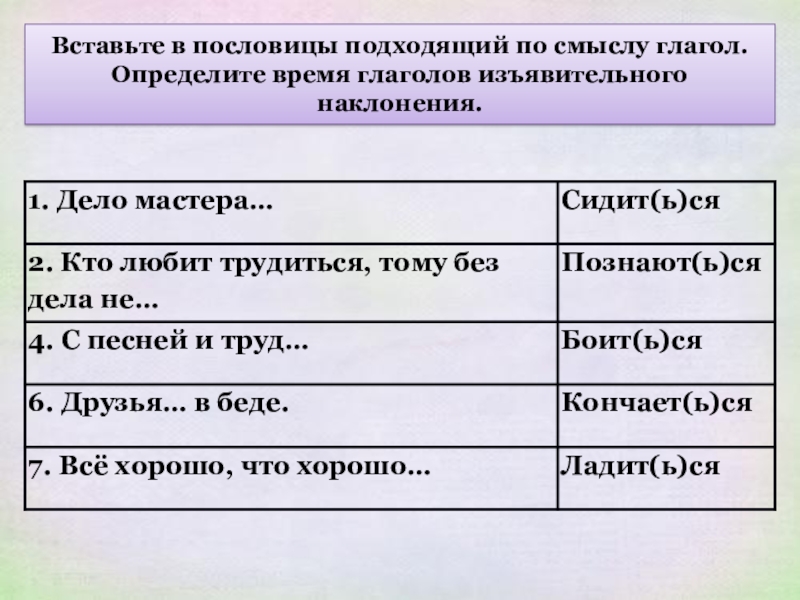 Вставьте в пословицы подходящий по смыслу глагол. Определите время глаголов изъявительного наклонения.

| | |
|---|---|
| 1. Дело мастера… | Сидит(ь)ся |
| 2. Кто любит трудиться, тому без дела не… | Познают(ь)ся |
| 4. С песней и труд… | Боит(ь)ся |
| 6. Друзья… в беде. | Кончает(ь)ся |
| 7. Всё хорошо, что хорошо… | Ладит(ь)ся |